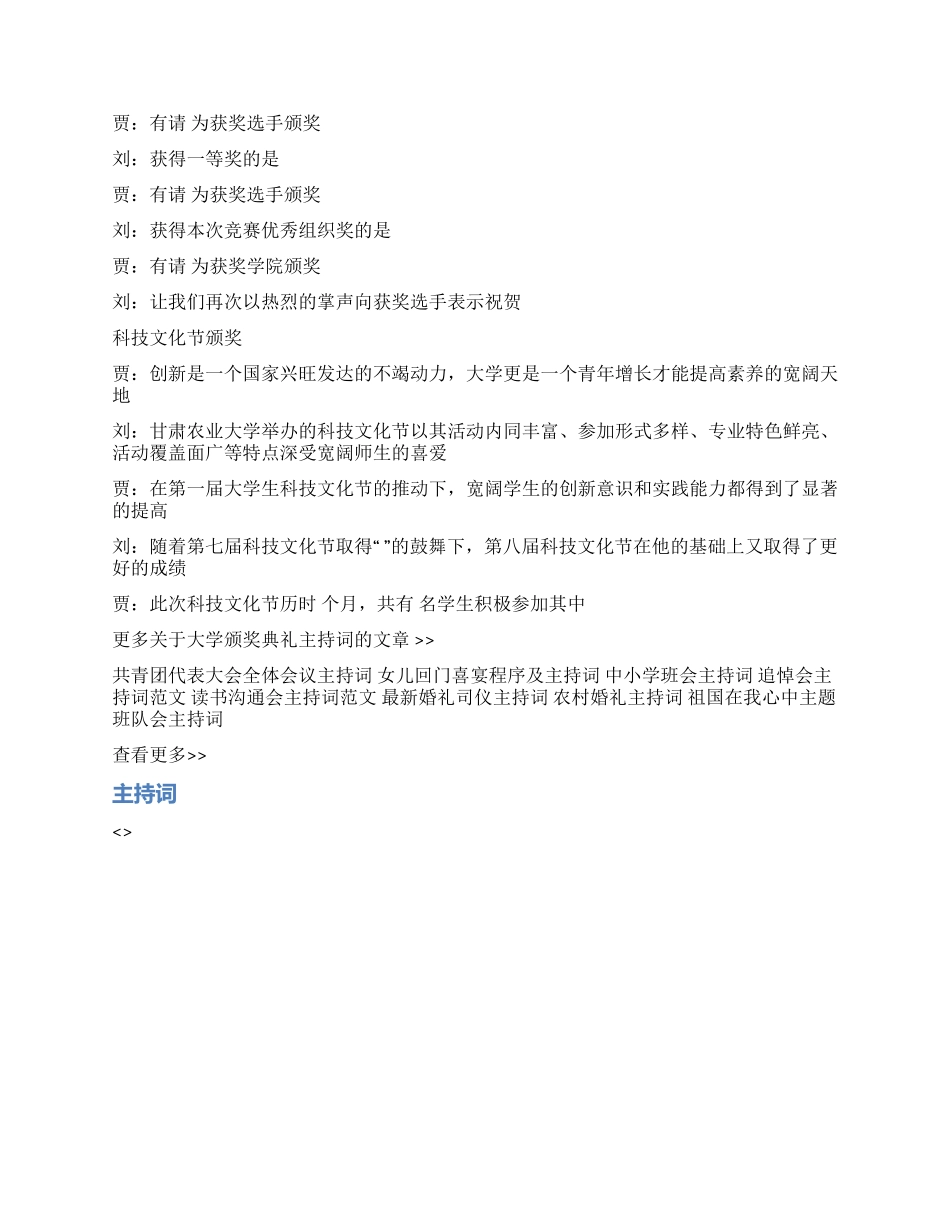 贾：有请 为获奖选手颁奖

刘：获得一等奖的是

贾：有请 为获奖选手颁奖

刘：获得本次竞赛优秀组织奖的是

贾：有请 为获奖学院颁奖

刘：让我们再次以热烈的掌声向获奖选手表示祝贺

科技文化节颁奖

贾：创新是一个国家兴旺发达的不竭动力，大学更是一个青年增长才能提高素养的宽阔天地

刘：甘肃农业大学举办的科技文化节以其活动内同丰富、参加形式多样、专业特色鲜亮、活动覆盖面广等特点深受宽阔师生的喜爱

贾：在第一届大学生科技文化节的推动下，宽阔学生的创新意识和实践能力都得到了显著的提高

刘：随着第七届科技文化节取得“ ”的鼓舞下，第八届科技文化节在他的基础上又取得了更好的成绩

贾：此次科技文化节历时 个月，共有 名学生积极参加其中

更多关于大学颁奖典礼主持词的文章 >>

共青团代表大会全体会议主持词 女儿回门喜宴程序及主持词 中小学班会主持词 追悼会主持词范文 读书沟通会主持词范文 最新婚礼司仪主持词 农村婚礼主持词 祖国在我心中主题班队会主持词

查看更多>>

主持词

<>